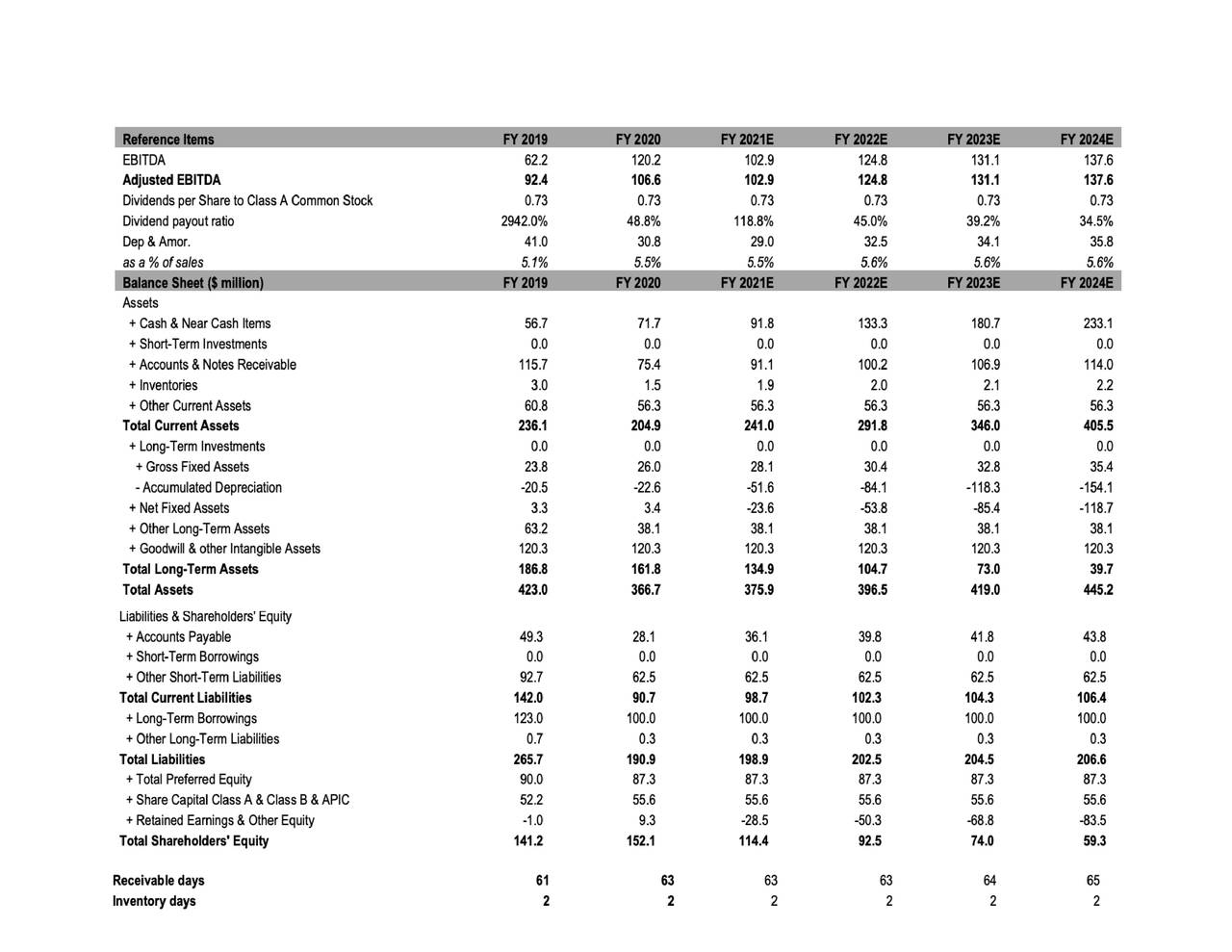 | Reference Items | FY 2019 | FY 2020 | FY 2021E | FY 2022E | FY 2023E | FY 2024E |
|---|---|---|---|---|---|---|
| EBITDA | 62.2 | 120.2 | 102.9 | 124.8 | 131.1 | 137.6 |
| Adjusted EBITDA | 92.4 | 106.6 | 102.9 | 124.8 | 131.1 | 137.6 |
| Dividends per Share to Class A Common Stock | 0.73 | 0.73 | 0.73 | 0.73 | 0.73 | 0.73 |
| Dividend payout ratio | 2942.0% | 48.8% | 118.8% | 45.0% | 39.2% | 34.5% |
| Dep & Amor. | 41.0 | 30.8 | 29.0 | 32.5 | 34.1 | 35.8 |
| as a % of sales | 5.1% | 5.5% | 5.5% | 5.6% | 5.6% | 5.6% |
| Balance Sheet ($ million) | FY 2019 | FY 2020 | FY 2021E | FY 2022E | FY 2023E | FY 2024E |
| Assets | | | | | | |
| + Cash & Near Cash Items | 56.7 | 71.7 | 91.8 | 133.3 | 180.7 | 233.1 |
| + Short-Term Investments | 0.0 | 0.0 | 0.0 | 0.0 | 0.0 | 0.0 |
| + Accounts & Notes Receivable | 115.7 | 75.4 | 91.1 | 100.2 | 106.9 | 114.0 |
| + Inventories | 3.0 | 1.5 | 1.9 | 2.0 | 2.1 | 2.2 |
| + Other Current Assets | 60.8 | 56.3 | 56.3 | 56.3 | 56.3 | 56.3 |
| Total Current Assets | 236.1 | 204.9 | 241.0 | 291.8 | 346.0 | 405.5 |
| + Long-Term Investments | 0.0 | 0.0 | 0.0 | 0.0 | 0.0 | 0.0 |
| + Gross Fixed Assets | 23.8 | 26.0 | 28.1 | 30.4 | 32.8 | 35.4 |
| - Accumulated Depreciation | -20.5 | -22.6 | -51.6 | -84.1 | -118.3 | -154.1 |
| + Net Fixed Assets | 3.3 | 3.4 | -23.6 | -53.8 | -85.4 | -118.7 |
| + Other Long-Term Assets | 63.2 | 38.1 | 38.1 | 38.1 | 38.1 | 38.1 |
| + Goodwill & other Intangible Assets | 120.3 | 120.3 | 120.3 | 120.3 | 120.3 | 120.3 |
| Total Long-Term Assets | 186.8 | 161.8 | 134.9 | 104.7 | 73.0 | 39.7 |
| Total Assets | 423.0 | 366.7 | 375.9 | 396.5 | 419.0 | 445.2 |
| Liabilities & Shareholders' Equity | | | | | | |
| + Accounts Payable | 49.3 | 28.1 | 36.1 | 39.8 | 41.8 | 43.8 |
| + Short-Term Borrowings | 0.0 | 0.0 | 0.0 | 0.0 | 0.0 | 0.0 |
| + Other Short-Term Liabilities | 92.7 | 62.5 | 62.5 | 62.5 | 62.5 | 62.5 |
| Total Current Liabilities | 142.0 | 90.7 | 98.7 | 102.3 | 104.3 | 106.4 |
| + Long-Term Borrowings | 123.0 | 100.0 | 100.0 | 100.0 | 100.0 | 100.0 |
| + Other Long-Term Liabilities | 0.7 | 0.3 | 0.3 | 0.3 | 0.3 | 0.3 |
| Total Liabilities | 265.7 | 190.9 | 198.9 | 202.5 | 204.5 | 206.6 |
| + Total Preferred Equity | 90.0 | 87.3 | 87.3 | 87.3 | 87.3 | 87.3 |
| + Share Capital Class A & Class B & APIC | 52.2 | 55.6 | 55.6 | 55.6 | 55.6 | 55.6 |
| + Retained Earnings & Other Equity | -1.0 | 9.3 | -28.5 | -50.3 | -68.8 | -83.5 |
| Total Shareholders' Equity | 141.2 | 152.1 | 114.4 | 92.5 | 74.0 | 59.3 |
| Receivable days | 61 | 63 | 63 | 63 | 64 | 65 |
| Inventory days | 2 | 2 | 2 | 2 | 2 | 2 |